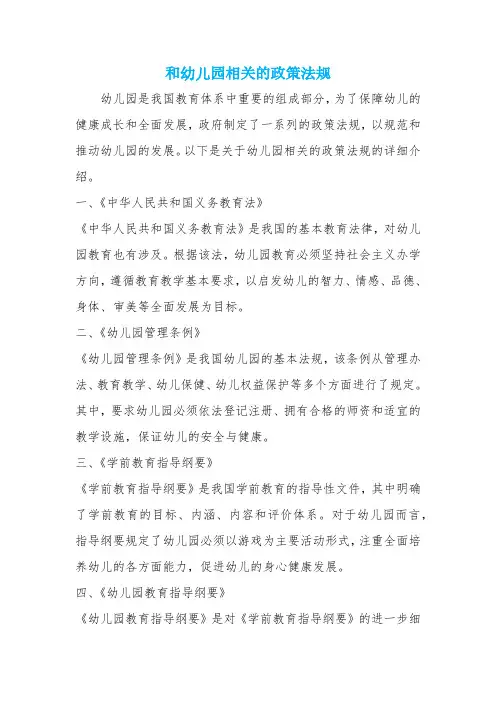 和幼儿园相关的政策法规

幼儿园是我国教育体系中重要的组成部分，为了保障幼儿的健康成长和全面发展，政府制定了一系列的政策法规，以规范和推动幼儿园的发展。以下是关于幼儿园相关的政策法规的详细介绍。

一、《中华人民共和国义务教育法》

《中华人民共和国义务教育法》是我国的基本教育法律，对幼儿园教育也有涉及。根据该法，幼儿园教育必须坚持社会主义办学方向，遵循教育教学基本要求，以启发幼儿的智力、情感、品德、身体、审美等全面发展为目标。

二、《幼儿园管理条例》

《幼儿园管理条例》是我国幼儿园的基本法规，该条例从管理办法、教育教学、幼儿保健、幼儿权益保护等多个方面进行了规定。其中，要求幼儿园必须依法登记注册、拥有合格的师资和适宜的教学设施，保证幼儿的安全与健康。

三、《学前教育指导纲要》

《学前教育指导纲要》是我国学前教育的指导性文件，其中明确了学前教育的目标、内涵、内容和评价体系。对于幼儿园而言，指导纲要规定了幼儿园必须以游戏为主要活动形式，注重全面培养幼儿的各方面能力，促进幼儿的身心健康发展。

四、《幼儿园教育指导纲要》

《幼儿园教育指导纲要》是对《学前教育指导纲要》的进一步细